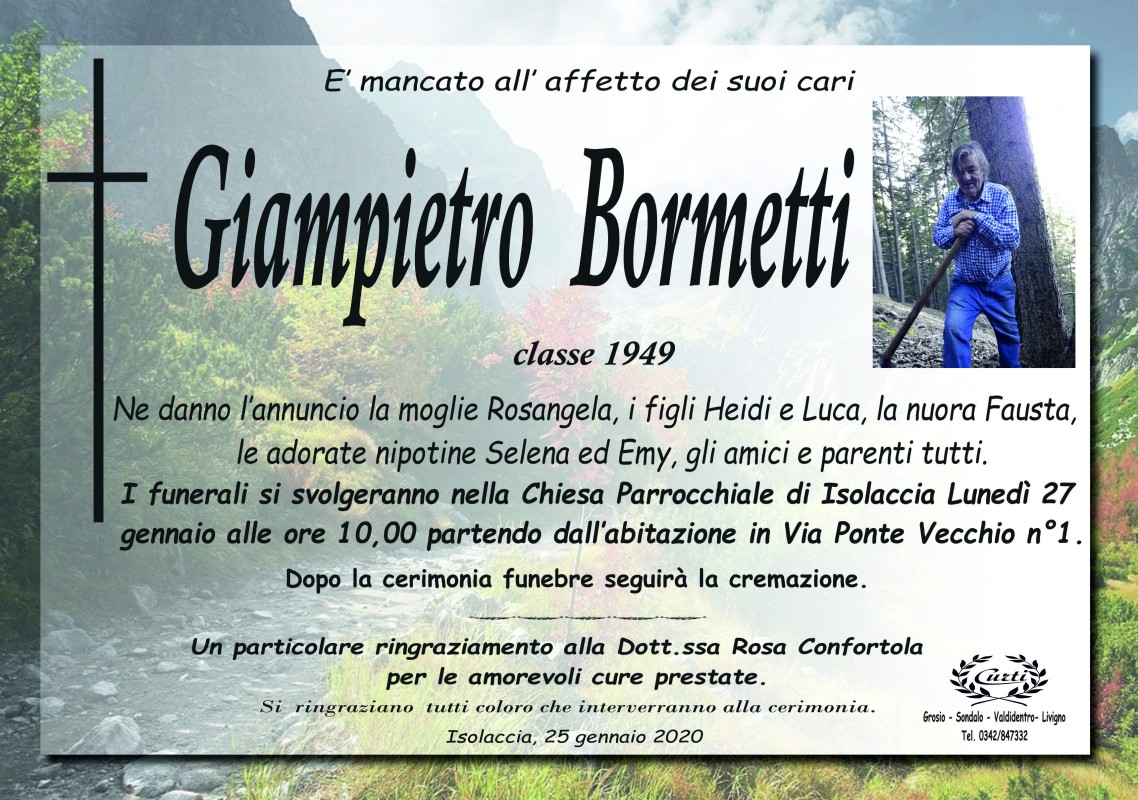 E' mancato all' affetto dei suoi cari

Giampietro Bormetti

classe 1949

Ne danno l'annuncio la moglie Rosangela, i figli Heidi e Luca, la nuora Fausta, le adorate nipotine Selena ed Emy, gli amici e parenti tutti.

I funerali si svolgeranno nella Chiesa Parrocchiale di Isolaccia Lunedì 27 gennaio alle ore 10,00 partendo dall'abitazione in Via Ponte Vecchio n°1.

Dopo la cerimonia funebre seguirà la cremazione.

Un particolare ringraziamento alla Dott.ssa Rosa Confortola per le amorevoli cure prestate.

Si ringraziano tutti coloro che interverranno alla cerimonia.

Isolaccia, 25 gennaio 2020

Curti
Grosio - Sondalo - Valdidentro- Livigno
Tel. 0342/847332